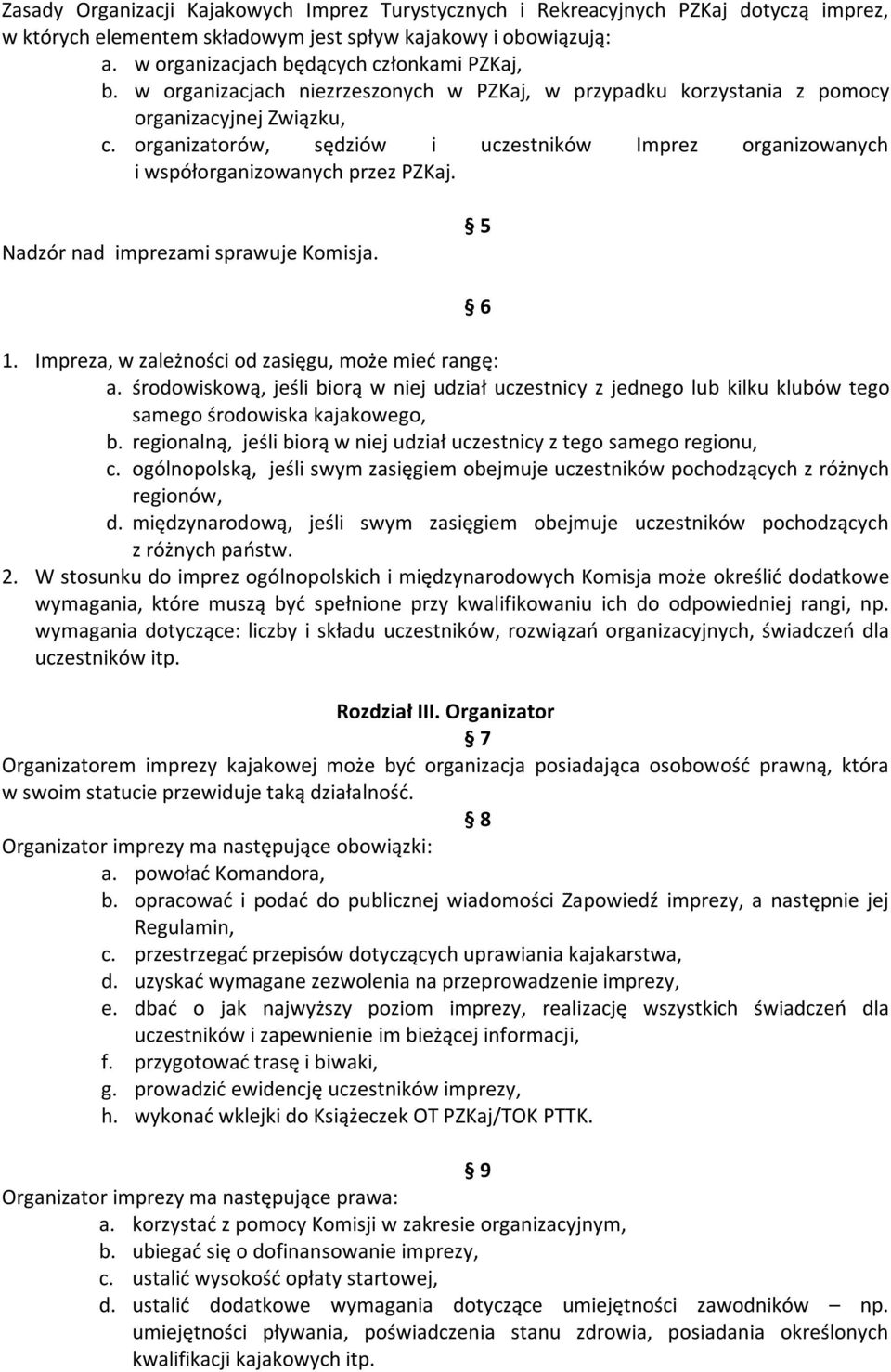 Zasady Organizacji Kajakowych Imprez Turystycznych i Rekreacyjnych PZKaj dotyczą imprez, w których elementem składowym jest spływ kajakowy i obowiązują:
a. w organizacjach będących członkami PZKaj,
b. w organizacjach niezrzeszonych w PZKaj, w przypadku korzystania z pomocy organizacyjnej Związku,
c. organizatorów, sędziów i uczestników Imprez organizowanych i współorganizowanych przez PZKaj.

5
Nadzór nad imprezami sprawuje Komisja.

6
1. Impreza, w zależności od zasięgu, może mieć rangę:
a. środowiskową, jeśli biorą w niej udział uczestnicy z jednego lub kilku klubów tego samego środowiska kajakowego,
b. regionalną, jeśli biorą w niej udział uczestnicy z tego samego regionu,
c. ogólnopolską, jeśli swym zasięgiem obejmuje uczestników pochodzących z różnych regionów,
d. międzynarodową, jeśli swym zasięgiem obejmuje uczestników pochodzących z różnych państw.
2. W stosunku do imprez ogólnopolskich i międzynarodowych Komisja może określić dodatkowe wymagania, które muszą być spełnione przy kwalifikowaniu ich do odpowiedniej rangi, np. wymagania dotyczące: liczby i składu uczestników, rozwiązań organizacyjnych, świadczeń dla uczestników itp.

Rozdział III. Organizator
7
Organizatorem imprezy kajakowej może być organizacja posiadająca osobowość prawną, która w swoim statucie przewiduje taką działalność.

8
Organizator imprezy ma następujące obowiązki:
a. powołać Komandora,
b. opracować i podać do publicznej wiadomości Zapowiedź imprezy, a następnie jej Regulamin,
c. przestrzegać przepisów dotyczących uprawiania kajakarstwa,
d. uzyskać wymagane zezwolenia na przeprowadzenie imprezy,
e. dbać o jak najwyższy poziom imprezy, realizację wszystkich świadczeń dla uczestników i zapewnienie im bieżącej informacji,
f. przygotować trasę i biwaki,
g. prowadzić ewidencję uczestników imprezy,
h. wykonać wklejki do Książeczek OT PZKaj/TOK PTTK.

9
Organizator imprezy ma następujące prawa:
a. korzystać z pomocy Komisji w zakresie organizacyjnym,
b. ubiegać się o dofinansowanie imprezy,
c. ustalić wysokość opłaty startowej,
d. ustalić dodatkowe wymagania dotyczące umiejętności zawodników – np. umiejętności pływania, poświadczenia stanu zdrowia, posiadania określonych kwalifikacji kajakowych itp.